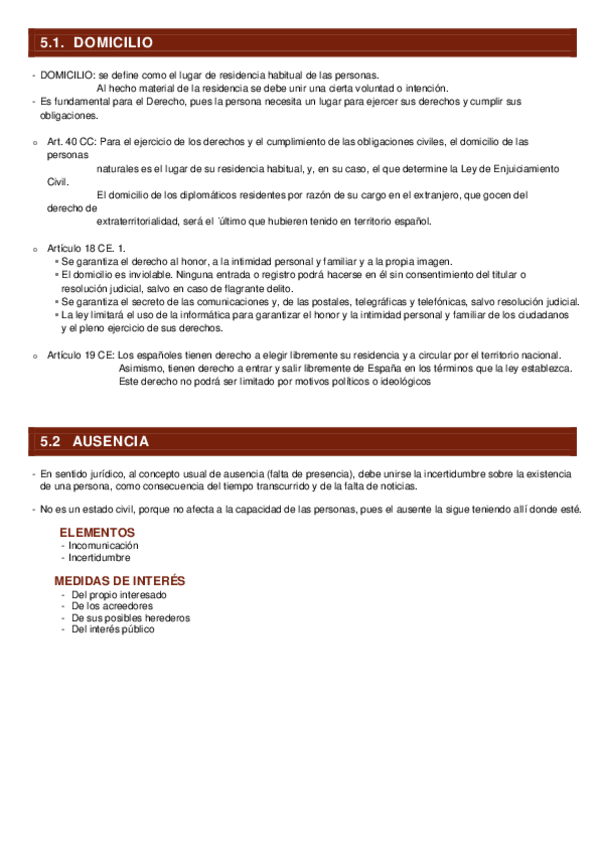 5.1. DOMICILIO

- DOMICILIO: se define como el lugar de residencia habitual de las personas.
Al hecho material de la residencia se debe unir una cierta voluntad o intención.
- Es fundamental para el Derecho, pues la persona necesita un lugar para ejercer sus derechos y cumplir sus obligaciones.

o Art. 40 CC: Para el ejercicio de los derechos y el cumplimiento de las obligaciones civiles, el domicilio de las personas
naturales es el lugar de su residencia habitual, y, en su caso, el que determine la Ley de Enjuiciamiento Civil.
El domicilio de los diplomáticos residentes por razón de su cargo en el extranjero, que gocen del derecho de
extraterritorialidad, será el ´último que hubieren tenido en territorio español.

o Artículo 18 CE. 1.
▪ Se garantiza el derecho al honor, a la intimidad personal y familiar y a la propia imagen.
▪ El domicilio es inviolable. Ninguna entrada o registro podrá hacerse en él sin consentimiento del titular o resolución judicial, salvo en caso de flagrante delito.
▪ Se garantiza el secreto de las comunicaciones y, de las postales, telegráficas y telefónicas, salvo resolución judicial.
▪ La ley limitará el uso de la informática para garantizar el honor y la intimidad personal y familiar de los ciudadanos y el pleno ejercicio de sus derechos.

o Artículo 19 CE: Los españoles tienen derecho a elegir libremente su residencia y a circular por el territorio nacional.
Asimismo, tienen derecho a entrar y salir libremente de España en los términos que la ley establezca.
Este derecho no podrá ser limitado por motivos políticos o ideológicos

5.2 AUSENCIA

- En sentido jurídico, al concepto usual de ausencia (falta de presencia), debe unirse la incertidumbre sobre la existencia de una persona, como consecuencia del tiempo transcurrido y de la falta de noticias.

- No es un estado civil, porque no afecta a la capacidad de las personas, pues el ausente la sigue teniendo allí donde esté.

ELEMENTOS
- Incomunicación
- Incertidumbre

MEDIDAS DE INTERÉS
- Del propio interesado
- De los acreedores
- De sus posibles herederos
- Del interés público